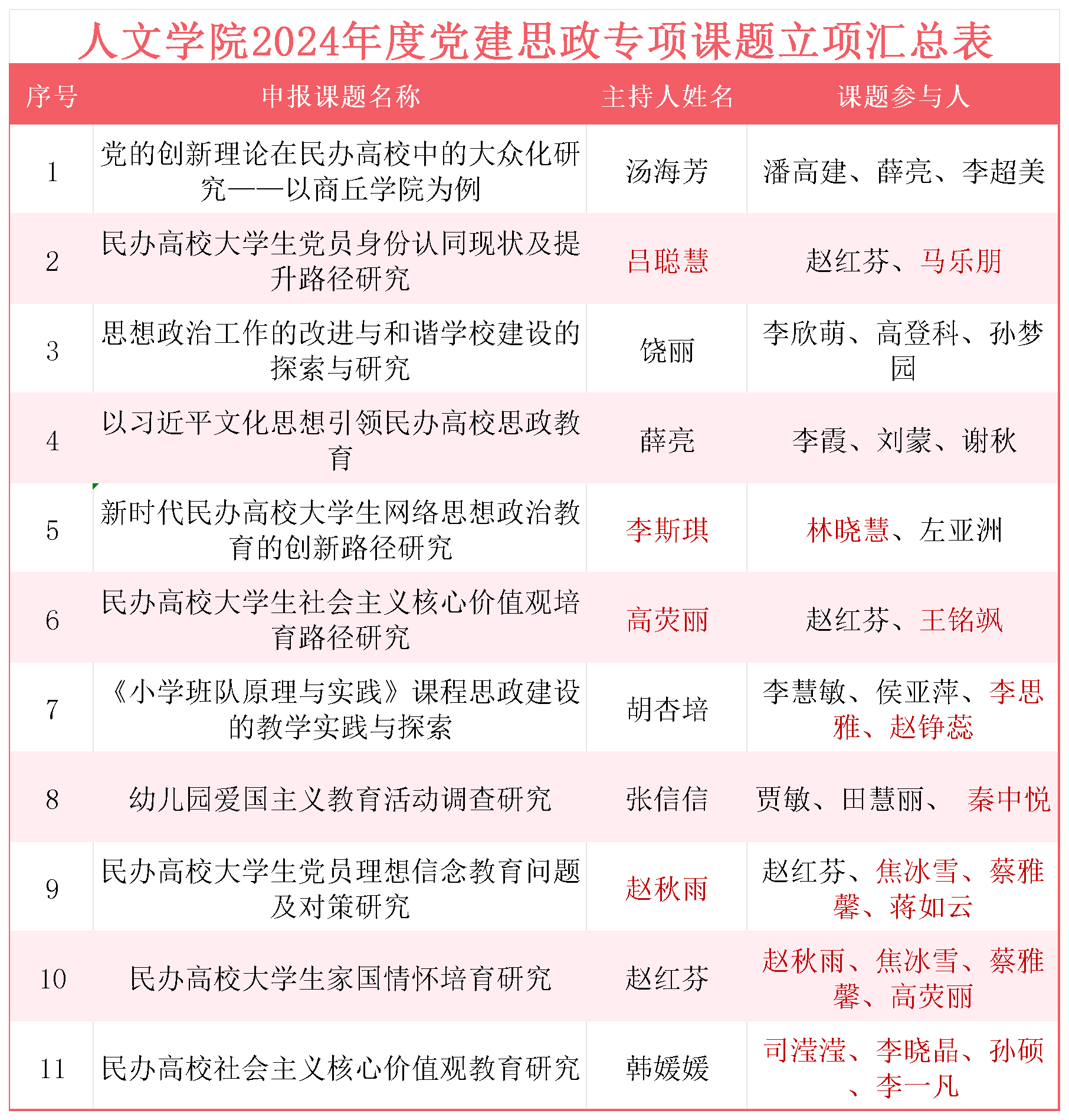 人文学院2024年度党建思政专项课题立项汇总表

| 序号 | 申报课题名称 | 主持人姓名 | 课题参与人 |
|---|---|---|---|
| 1 | 党的创新理论在民办高校中的大众化研究——以商丘学院为例 | 汤海芳 | 潘高建、薛亮、李超美 |
| 2 | 民办高校大学生党员身份认同现状及提升路径研究 | 吕聪慧 | 赵红芬、马乐朋 |
| 3 | 思想政治工作的改进与和谐学校建设的探索与研究 | 饶丽 | 李欣萌、高登科、孙梦园 |
| 4 | 以习近平文化思想引领民办高校思政教育 | 薛亮 | 李霞、刘蒙、谢秋 |
| 5 | 新时代民办高校大学生网络思想政治教育的创新路径研究 | 李斯琪 | 林晓慧、左亚洲 |
| 6 | 民办高校大学生社会主义核心价值观培育路径研究 | 高荧丽 | 赵红芬、王铭飒 |
| 7 | 《小学班队原理与实践》课程思政建设的教学实践与探索 | 胡杏培 | 李慧敏、侯亚萍、李思雅、赵铮蕊 |
| 8 | 幼儿园爱国主义教育活动调查研究 | 张信信 | 贾敏、田慧丽、 秦中悦 |
| 9 | 民办高校大学生党员理想信念教育问题及对策研究 | 赵秋雨 | 赵红芬、焦冰雪、蔡雅馨、蒋如云 |
| 10 | 民办高校大学生家国情怀培育研究 | 赵红芬 | 赵秋雨、焦冰雪、蔡雅馨、高荧丽 |
| 11 | 民办高校社会主义核心价值观教育研究 | 韩媛媛 | 司滢滢、李晓晶、孙硕、李一凡 |